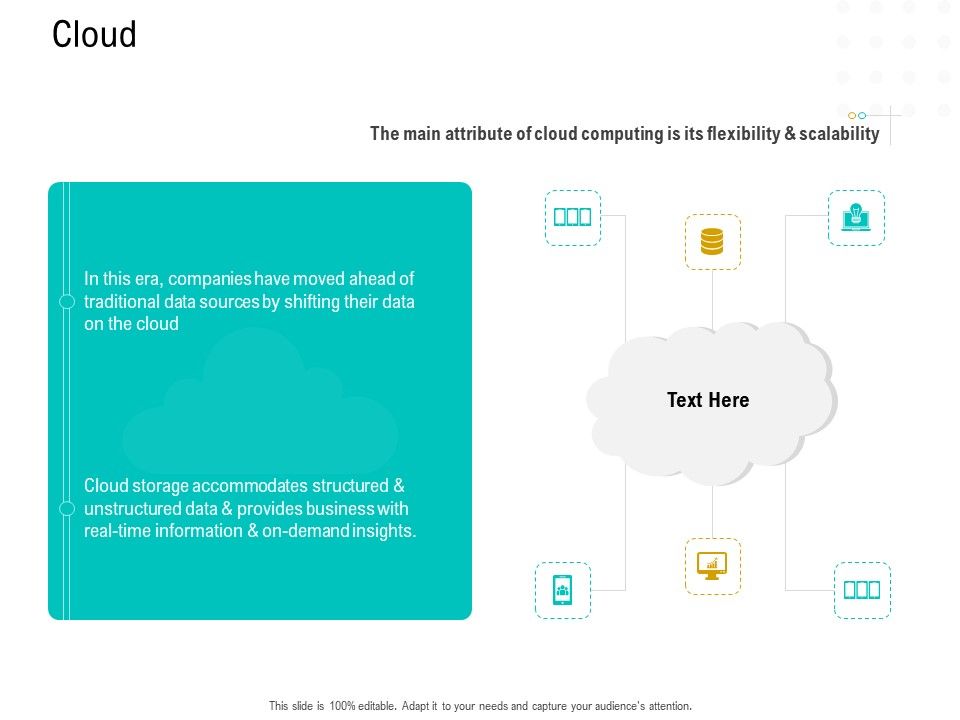 Cloud

The main attribute of cloud computing is its flexibility & scalability

In this era, companies have moved ahead of traditional data sources by shifting their data on the cloud

Cloud storage accommodates structured & unstructured data & provides business with real-time information & on-demand insights.

Text Here

This slide is 100% editable. Adapt it to your needs and capture your audience's attention.